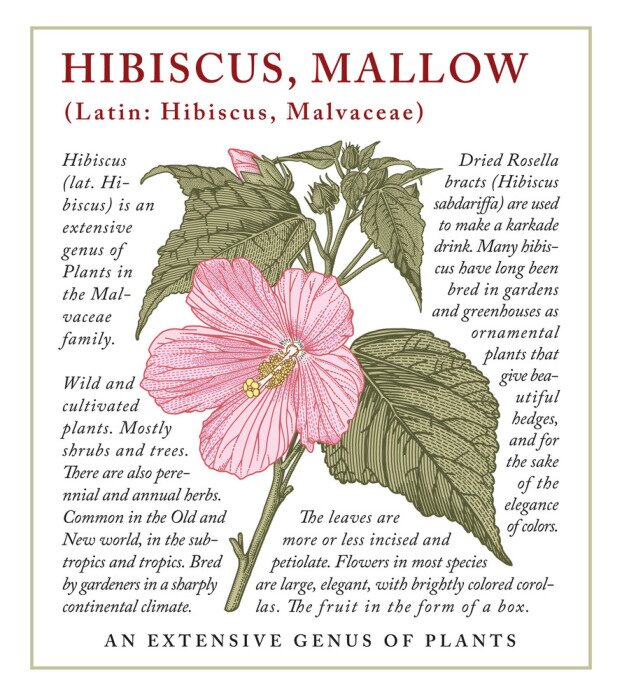 HIBISCUS, MALLOW
(Latin: Hibiscus, Malvaceae)

Hibiscus (lat. Hibiscus) is an extensive genus of Plants in the Malvaceae family.

Wild and cultivated plants. Mostly shrubs and trees. There are also perennial and annual herbs. Common in the Old and New world, in the subtropics and tropics. Bred by gardeners in a sharply continental climate.

Dried Rosella bracts (Hibiscus sabdariffa) are used to make a karkade drink. Many hibiscus have long been bred in gardens and greenhouses as ornamental plants that give beautiful hedges, and for the sake of the elegance of colors.

The leaves are more or less incised and petiolate. Flowers in most species are large, elegant, with brightly colored corollas. The fruit in the form of a box.

AN EXTENSIVE GENUS OF PLANTS